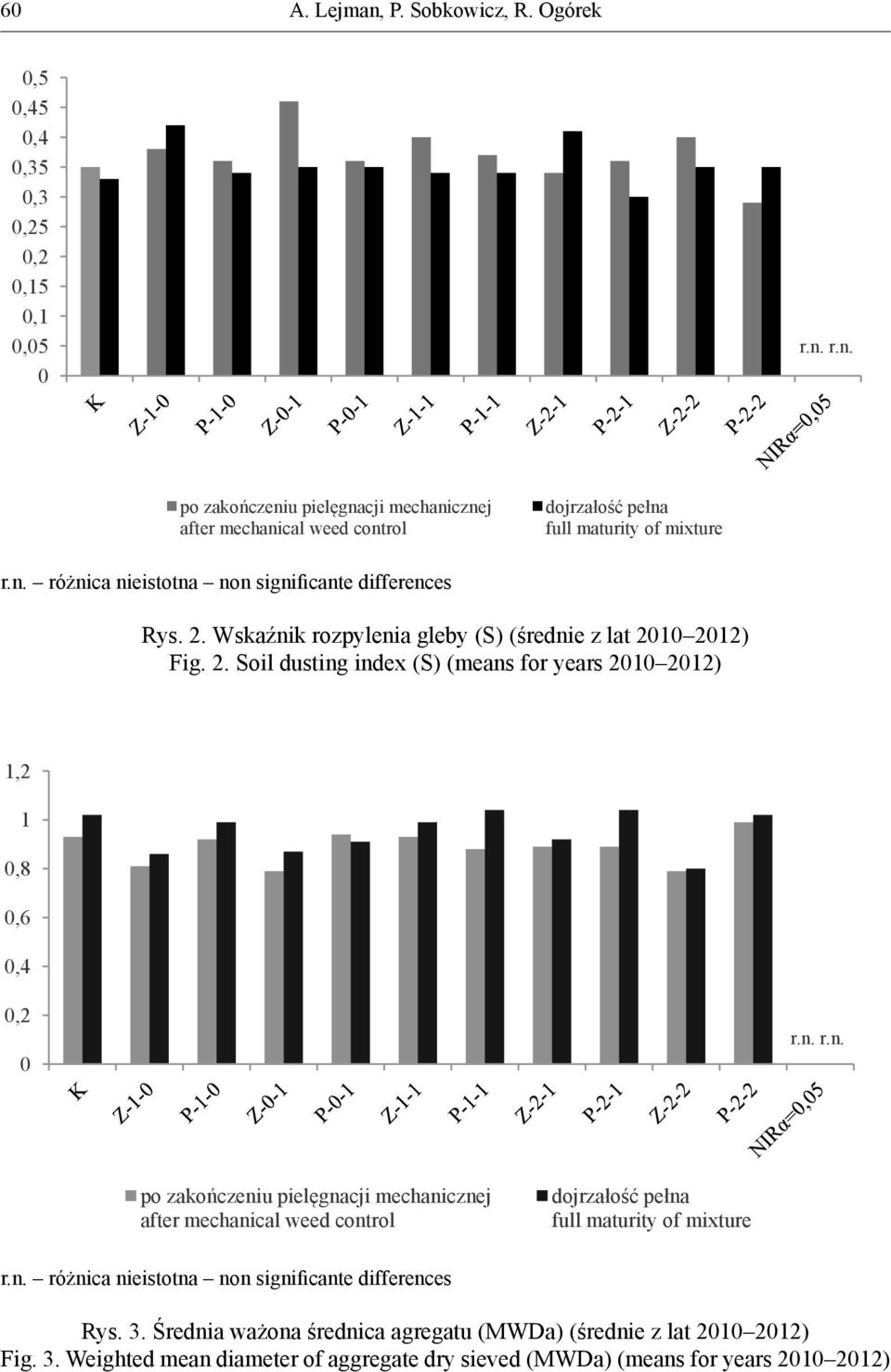 60 A. Lejman, P. Sobkowicz, R. Ogórek

0,5
0,45
0,4
0,35
0,3
0,25
0,2
0,15
0,1
0,05
0

r.n. r.n.

K Z-1-0 P-1-0 Z-0-1 P-0-1 Z-1-1 P-1-1 Z-2-1 P-2-1 Z-2-2 P-2-2 NIRα=0,05

po zakończeniu pielęgnacji mechanicznej after mechanical weed control

dojrzałość pełna full maturity of mixture

r.n. – różnica nieistotna – non significante differences

Rys. 2. Wskaźnik rozpylenia gleby (S) (średnie z lat 2010–2012)
Fig. 2. Soil dusting index (S) (means for years 2010–2012)

1,2
1
0,8
0,6
0,4
0,2
0

r.n. r.n.

K Z-1-0 P-1-0 Z-0-1 P-0-1 Z-1-1 P-1-1 Z-2-1 P-2-1 Z-2-2 P-2-2 NIRα=0,05

po zakończeniu pielęgnacji mechanicznej after mechanical weed control

dojrzałość pełna full maturity of mixture

r.n. – różnica nieistotna – non significante differences

Rys. 3. Średnia ważona średnica agregatu (MWDa) (średnie z lat 2010–2012)
Fig. 3. Weighted mean diameter of aggregate dry sieved (MWDa) (means for years 2010–2012)